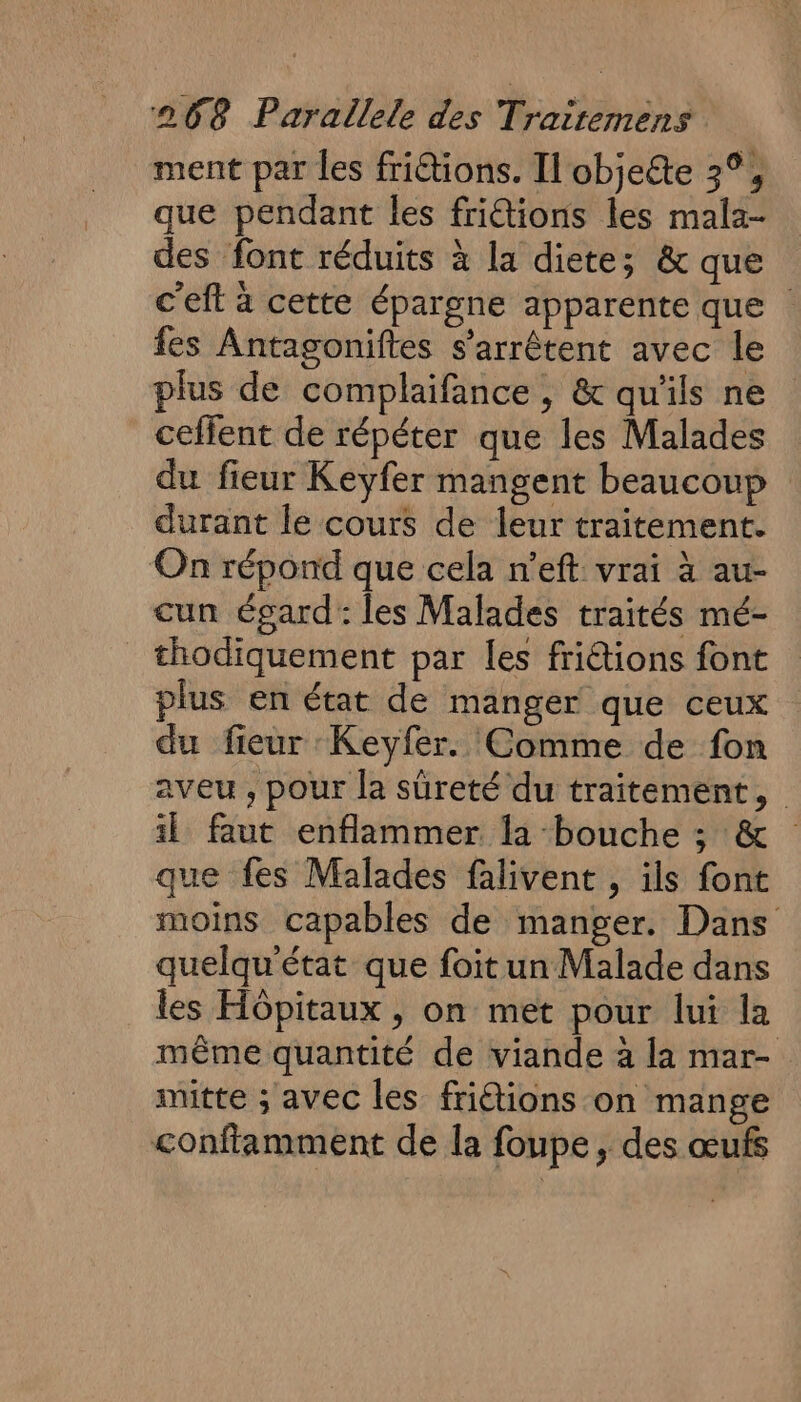 268 Parallele des Traitemens

ment par les frictions. Il objecte 3°, que pendant les frictions les malades font réduits à la diete; & que c'eft à cette épargne apparente que fes Antagoniftes s'arrêtent avec le plus de complaifance, & qu'ils ne ceffent de répéter que les Malades du fieur Keyfer mangent beaucoup durant le cours de leur traitement. On répond que cela n'eft vrai à aucun égard: les Malades traités méthodiquement par les frictions font plus en état de manger que ceux du fieur Keyfer. Comme de fon aveu, pour la sûreté du traitement, il faut enflammer la bouche; & que fes Malades falivent, ils font moins capables de manger. Dans quelqu'état que foit un Malade dans les Hôpitaux, on met pour lui la même quantité de viande à la marmitte; avec les frictions on mange conftamment de la foupe, des œufs